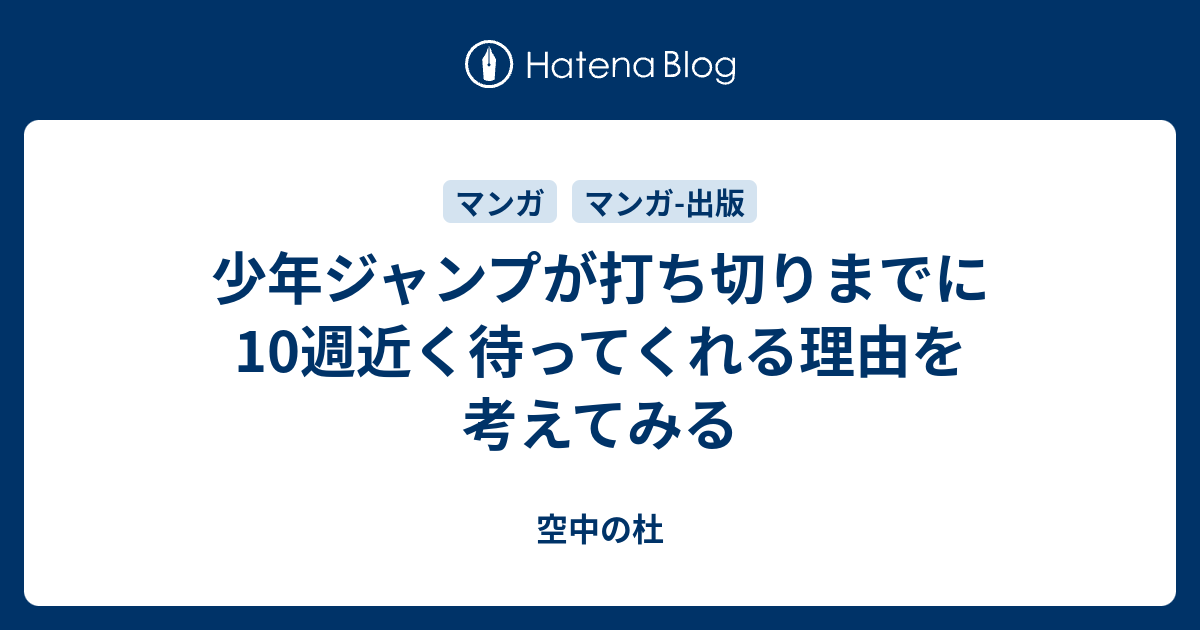 Hatena Blog

マンガ　マンガ-出版

少年ジャンプが打ち切りまでに10週近く待ってくれる理由を考えてみる

空中の杜